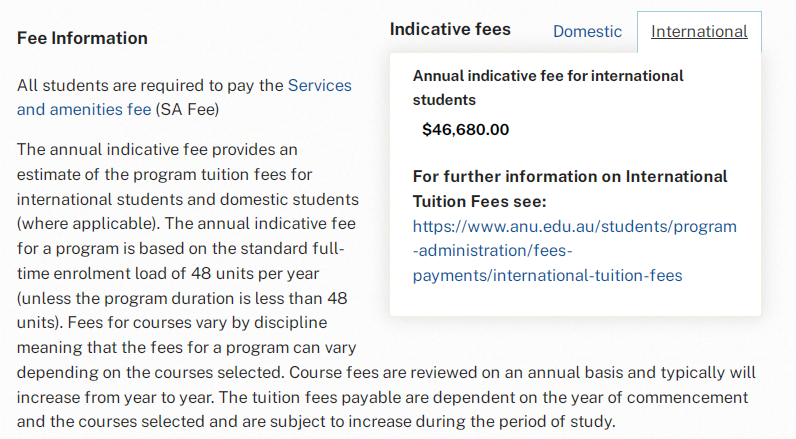 Fee Information

All students are required to pay the Services and amenities fee (SA Fee)

The annual indicative fee provides an estimate of the program tuition fees for international students and domestic students (where applicable). The annual indicative fee for a program is based on the standard full-time enrolment load of 48 units per year (unless the program duration is less than 48 units). Fees for courses vary by discipline meaning that the fees for a program can vary depending on the courses selected. Course fees are reviewed on an annual basis and typically will increase from year to year. The tuition fees payable are dependent on the year of commencement and the courses selected and are subject to increase during the period of study.

Indicative fees

Domestic

International

Annual indicative fee for international students

$46,680.00

For further information on International Tuition Fees see:

https://www.anu.edu.au/students/program-administration/fees-payments/international-tuition-fees